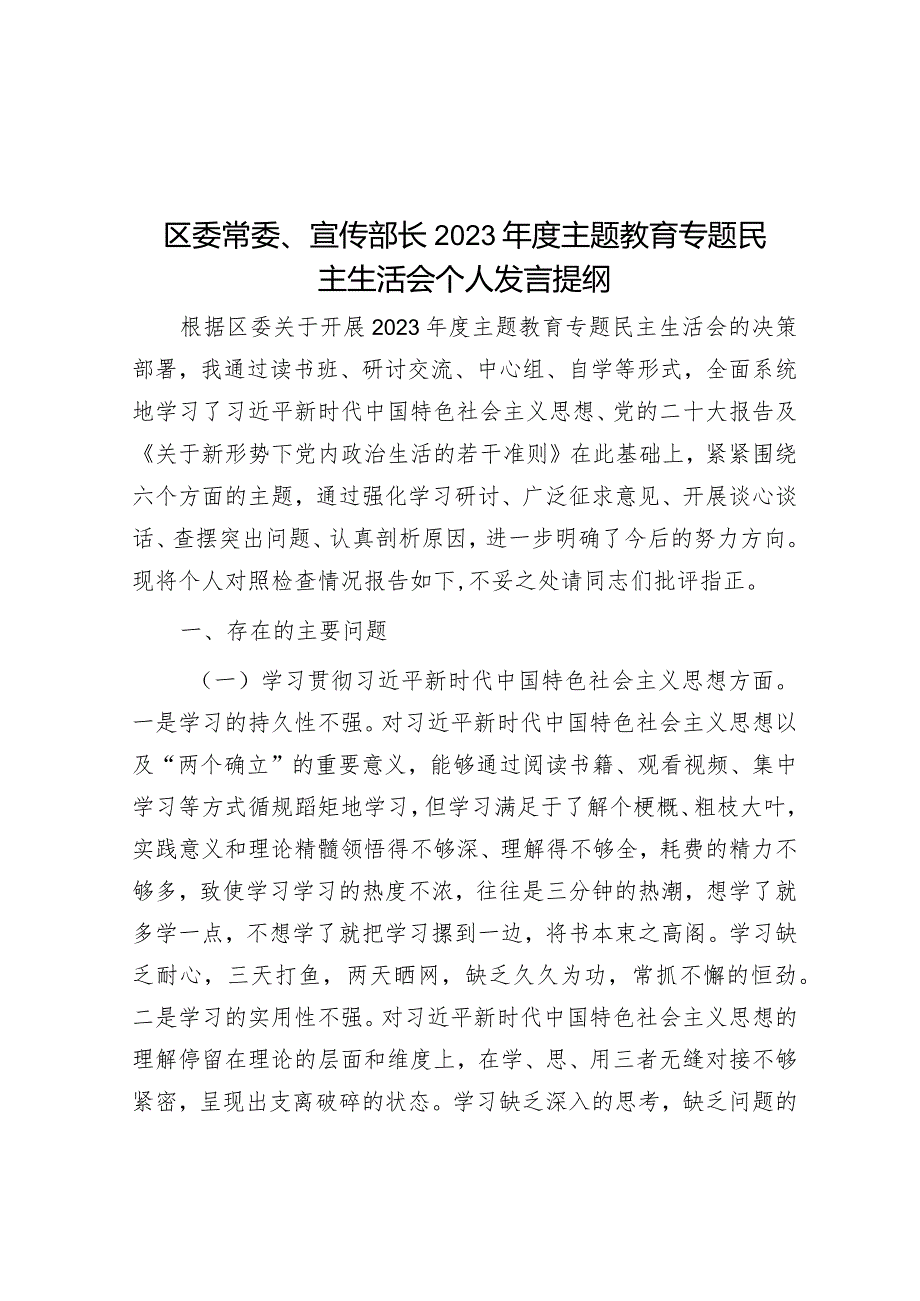 区委常委、宣传部长2023年度主题教育专题民主生活会个人发言提纲

根据区委关于开展2023年度主题教育专题民主生活会的决策部署，我通过读书班、研讨交流、中心组、自学等形式，全面系统地学习了习近平新时代中国特色社会主义思想、党的二十大报告及《关于新形势下党内政治生活的若干准则》在此基础上，紧紧围绕六个方面的主题，通过强化学习研讨、广泛征求意见、开展谈心谈话、查摆突出问题、认真剖析原因，进一步明确了今后的努力方向。现将个人对照检查情况报告如下，不妥之处请同志们批评指正。

一、存在的主要问题

（一）学习贯彻习近平新时代中国特色社会主义思想方面。一是学习的持久性不强。对习近平新时代中国特色社会主义思想以及“两个确立”的重要意义，能够通过阅读书籍、观看视频、集中学习等方式循规蹈矩地学习，但学习满足于了解个梗概、粗枝大叶，实践意义和理论精髓领悟得不够深、理解得不够全，耗费的精力不够多，致使学习学习的热度不浓，往往是三分钟的热潮，想学了就多学一点，不想学了就把学习摞到一边，将书本束之高阁。学习缺乏耐心，三天打鱼，两天晒网，缺乏久久为功，常抓不懈的恒劲。二是学习的实用性不强。对习近平新时代中国特色社会主义思想的理解停留在理论的层面和维度上，在学、思、用三者无缝对接不够紧密，呈现出支离破碎的状态。学习缺乏深入的思考，缺乏问题的